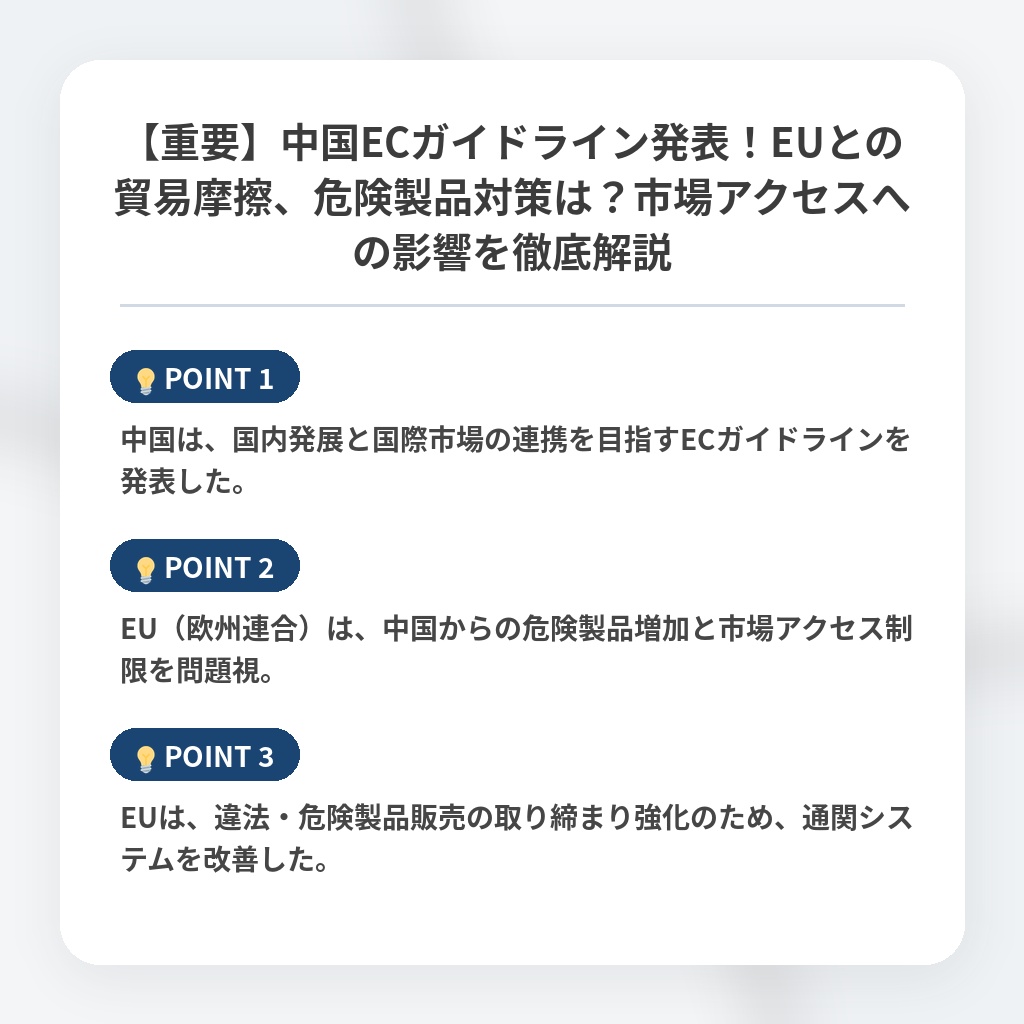 【重要】中国ECガイドライン発表！EUとの貿易摩擦、危険製品対策は？市場アクセスへの影響を徹底解説

POINT 1

中国は、国内発展と国際市場の連携を目指すECガイドラインを発表した。

POINT 2

EU（欧州連合）は、中国からの危険製品増加と市場アクセス制限を問題視。

POINT 3

EUは、違法・危険製品販売の取り締まり強化のため、通関システムを改善した。